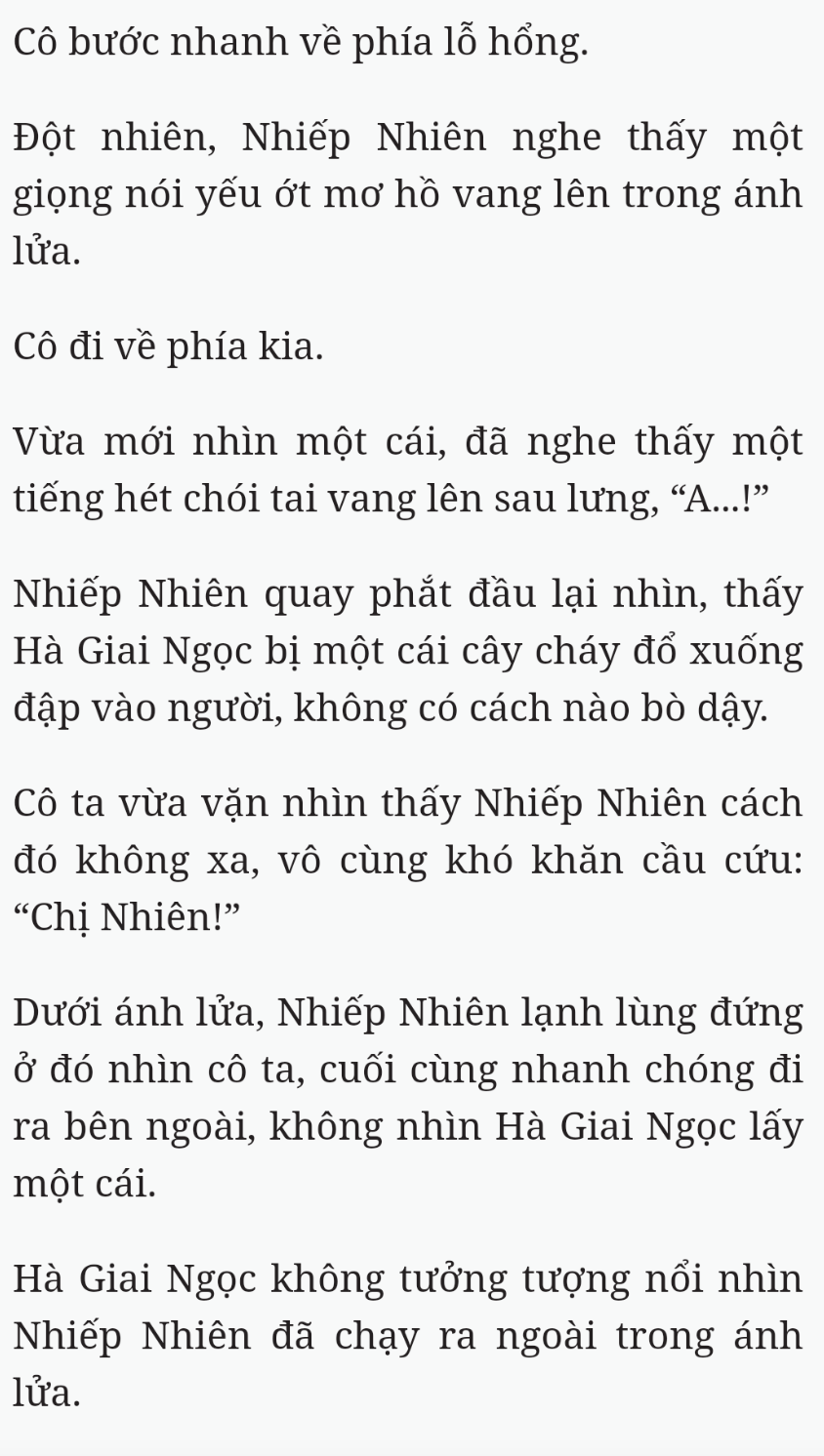 Cô bước nhanh về phía lỗ hổng.

Đột nhiên, Nhiếp Nhiên nghe thấy một giọng nói yếu ớt mơ hồ vang lên trong ánh lửa.

Cô đi về phía kia.

Vừa mới nhìn một cái, đã nghe thấy một tiếng hét chói tai vang lên sau lưng, “A...!”

Nhiếp Nhiên quay phắt đầu lại nhìn, thấy Hà Giai Ngọc bị một cái cây cháy đổ xuống đập vào người, không có cách nào bò dậy.

Cô ta vừa vặn nhìn thấy Nhiếp Nhiên cách đó không xa, vô cùng khó khăn cầu cứu: “Chị Nhiên!”

Dưới ánh lửa, Nhiếp Nhiên lạnh lùng đứng ở đó nhìn cô ta, cuối cùng nhanh chóng đi ra bên ngoài, không nhìn Hà Giai Ngọc lấy một cái.

Hà Giai Ngọc không tưởng tượng nổi nhìn Nhiếp Nhiên đã chạy ra ngoài trong ánh lửa.